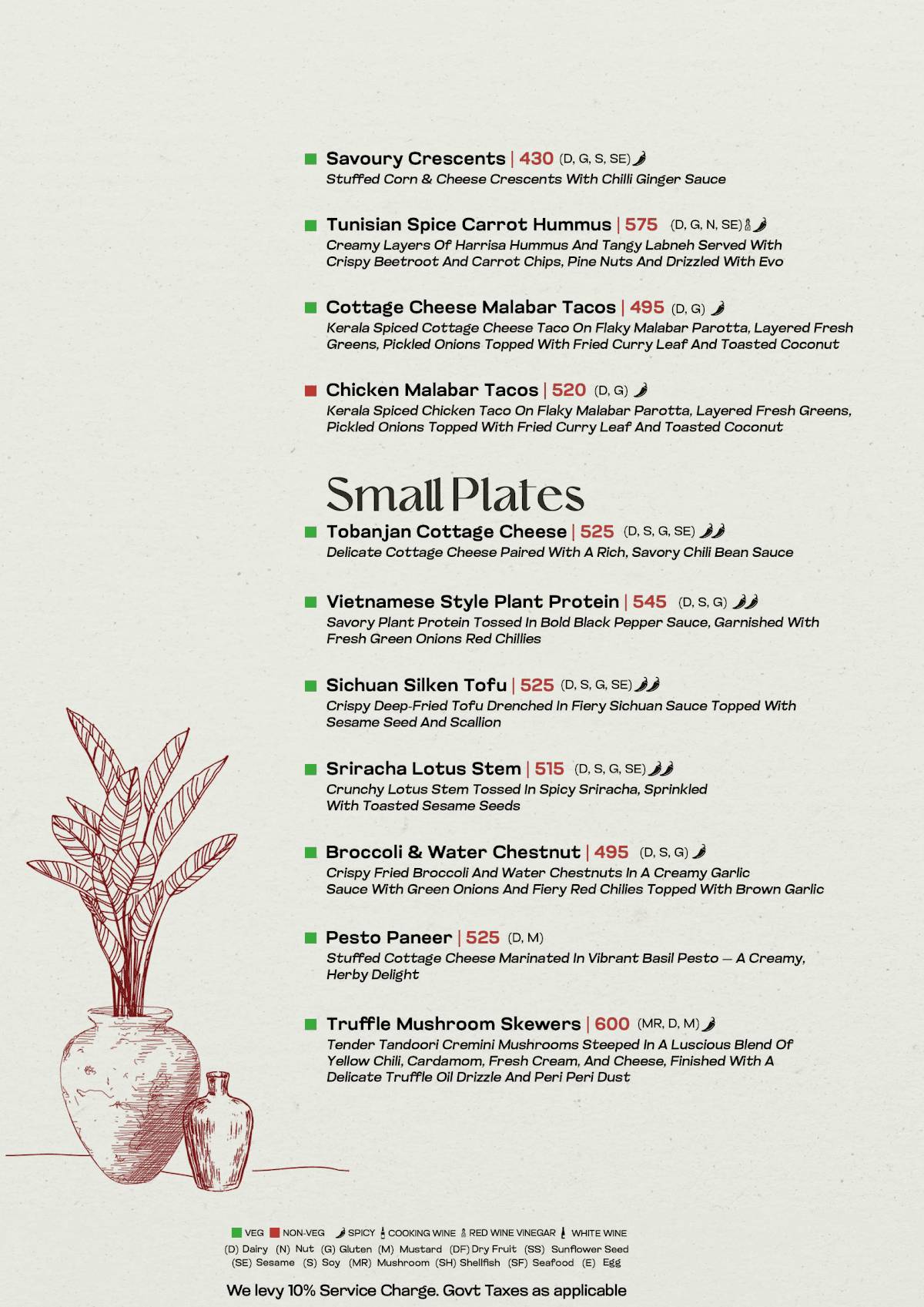 Savoury Crescents | 430 (D, G, S, SE)
Stuffed Corn & Cheese Crescents With Chilli Ginger Sauce

Tunisian Spice Carrot Hummus | 575 (D, G, N, SE)
Creamy Layers Of Harrisa Hummus And Tangy Labneh Served With Crispy Beetroot And Carrot Chips, Pine Nuts And Drizzled With Evo

Cottage Cheese Malabar Tacos | 495 (D, G)
Kerala Spiced Cottage Cheese Taco On Flaky Malabar Parotta, Layered Fresh Greens, Pickled Onions Topped With Fried Curry Leaf And Toasted Coconut

Chicken Malabar Tacos | 520 (D, G)
Kerala Spiced Chicken Taco On Flaky Malabar Parotta, Layered Fresh Greens, Pickled Onions Topped With Fried Curry Leaf And Toasted Coconut

Small Plates

Tobanjan Cottage Cheese | 525 (D, S, G, SE)
Delicate Cottage Cheese Paired With A Rich, Savory Chili Bean Sauce

Vietnamese Style Plant Protein | 545 (D, S, G)
Savory Plant Protein Tossed In Bold Black Pepper Sauce, Garnished With Fresh Green Onions Red Chillies

Sichuan Silken Tofu | 525 (D, S, G, SE)
Crispy Deep-Fried Tofu Drenched In Fiery Sichuan Sauce Topped With Sesame Seed And Scallion

Sriracha Lotus Stem | 515 (D, S, G, SE)
Crunchy Lotus Stem Tossed In Spicy Sriracha, Sprinkled With Toasted Sesame Seeds

Broccoli & Water Chestnut | 495 (D, S, G)
Crispy Fried Broccoli And Water Chestnuts In A Creamy Garlic Sauce With Green Onions And Fiery Red Chilies Topped With Brown Garlic

Pesto Paneer | 525 (D, M)
Stuffed Cottage Cheese Marinated In Vibrant Basil Pesto — A Creamy, Herby Delight

Truffle Mushroom Skewers | 600 (MR, D, M)
Tender Tandoori Cremini Mushrooms Steeped In A Luscious Blend Of Yellow Chili, Cardamom, Fresh Cream, And Cheese, Finished With A Delicate Truffle Oil Drizzle And Peri Peri Dust

VEG NON-VEG SPICY COOKING WINE RED WINE VINEGAR WHITE WINE
(D) Dairy (N) Nut (G) Gluten (M) Mustard (DF) Dry Fruit (SS) Sunflower Seed
(SE) Sesame (S) Soy (MR) Mushroom (SH) Shellfish (SF) Seafood (E) Egg

We levy 10% Service Charge. Govt Taxes as applicable